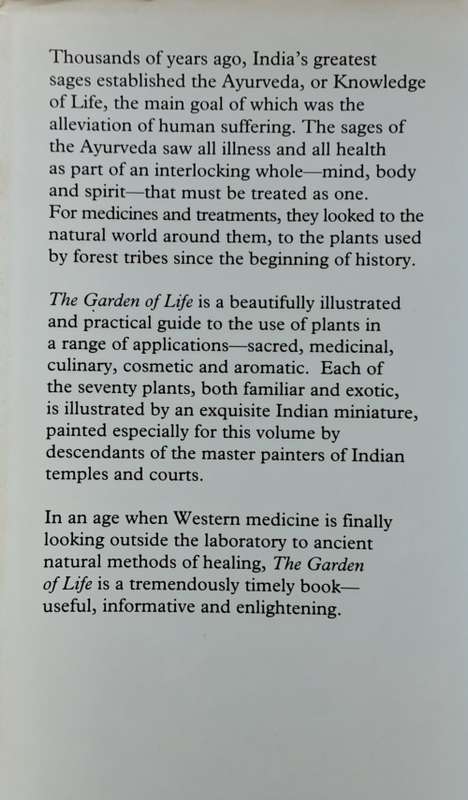 Thousands of years ago, India's greatest sages established the Ayurveda, or Knowledge of Life, the main goal of which was the alleviation of human suffering. The sages of the Ayurveda saw all illness and all health as part of an interlocking whole—mind, body and spirit—that must be treated as one. For medicines and treatments, they looked to the natural world around them, to the plants used by forest tribes since the beginning of history.

The Garden of Life is a beautifully illustrated and practical guide to the use of plants in a range of applications—sacred, medicinal, culinary, cosmetic and aromatic. Each of the seventy plants, both familiar and exotic, is illustrated by an exquisite Indian miniature, painted especially for this volume by descendants of the master painters of Indian temples and courts.

In an age when Western medicine is finally looking outside the laboratory to ancient natural methods of healing, The Garden of Life is a tremendously timely book—useful, informative and enlightening.